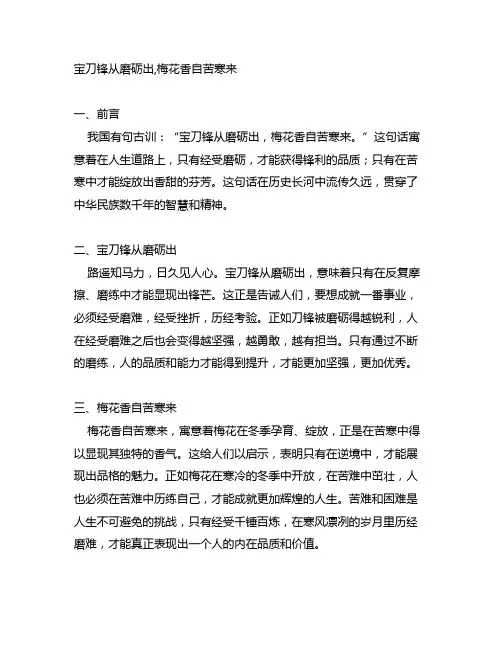 宝刀锋从磨砺出,梅花香自苦寒来

一、前言

我国有句古训：“宝刀锋从磨砺出，梅花香自苦寒来。”这句话寓意着在人生道路上，只有经受磨砺，才能获得锋利的品质；只有在苦寒中才能绽放出香甜的芬芳。这句话在历史长河中流传久远，贯穿了中华民族数千年的智慧和精神。

二、宝刀锋从磨砺出

路遥知马力，日久见人心。宝刀锋从磨砺出，意味着只有在反复摩擦、磨练中才能显现出锋芒。这正是告诫人们，要想成就一番事业，必须经受磨难，经受挫折，历经考验。正如刀锋被磨砺得越锐利，人在经受磨难之后也会变得越坚强，越勇敢，越有担当。只有通过不断的磨练，人的品质和能力才能得到提升，才能更加坚强，更加优秀。

三、梅花香自苦寒来

梅花香自苦寒来，寓意着梅花在冬季孕育、绽放，正是在苦寒中得以显现其独特的香气。这给人们以启示，表明只有在逆境中，才能展现出品格的魅力。正如梅花在寒冷的冬季中开放，在苦难中茁壮，人也必须在苦难中历练自己，才能成就更加辉煌的人生。苦难和困难是人生不可避免的挑战，只有经受千锤百炼，在寒风凛冽的岁月里历经磨难，才能真正表现出一个人的内在品质和价值。